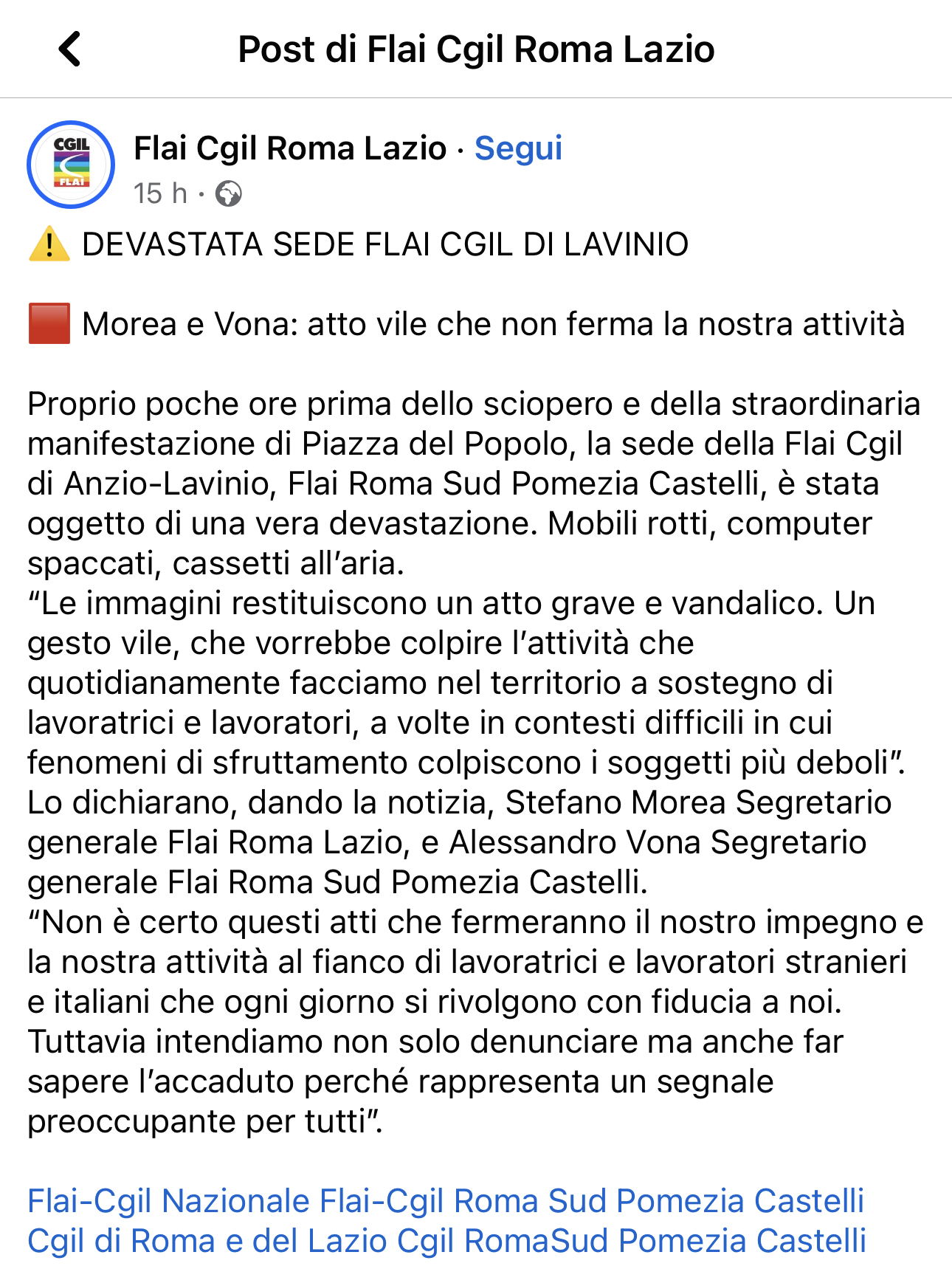 Post di Flai Cgil Roma Lazio

CGIL FLAI

Flai Cgil Roma Lazio · Segui
15 h ·

⚠️ DEVASTATA SEDE FLAI CGIL DI LAVINIO

🟥 Morea e Vona: atto vile che non ferma la nostra attività

Proprio poche ore prima dello sciopero e della straordinaria manifestazione di Piazza del Popolo, la sede della Flai Cgil di Anzio-Lavinio, Flai Roma Sud Pomezia Castelli, è stata oggetto di una vera devastazione. Mobili rotti, computer spaccati, cassetti all'aria.
"Le immagini restituiscono un atto grave e vandalico. Un gesto vile, che vorrebbe colpire l'attività che quotidianamente facciamo nel territorio a sostegno di lavoratrici e lavoratori, a volte in contesti difficili in cui fenomeni di sfruttamento colpiscono i soggetti più deboli".
Lo dichiarano, dando la notizia, Stefano Morea Segretario generale Flai Roma Lazio, e Alessandro Vona Segretario generale Flai Roma Sud Pomezia Castelli.
"Non è certo questi atti che fermeranno il nostro impegno e la nostra attività al fianco di lavoratrici e lavoratori stranieri e italiani che ogni giorno si rivolgono con fiducia a noi. Tuttavia intendiamo non solo denunciare ma anche far sapere l'accaduto perché rappresenta un segnale preoccupante per tutti".

Flai-Cgil Nazionale Flai-Cgil Roma Sud Pomezia Castelli Cgil di Roma e del Lazio Cgil RomaSud Pomezia Castelli